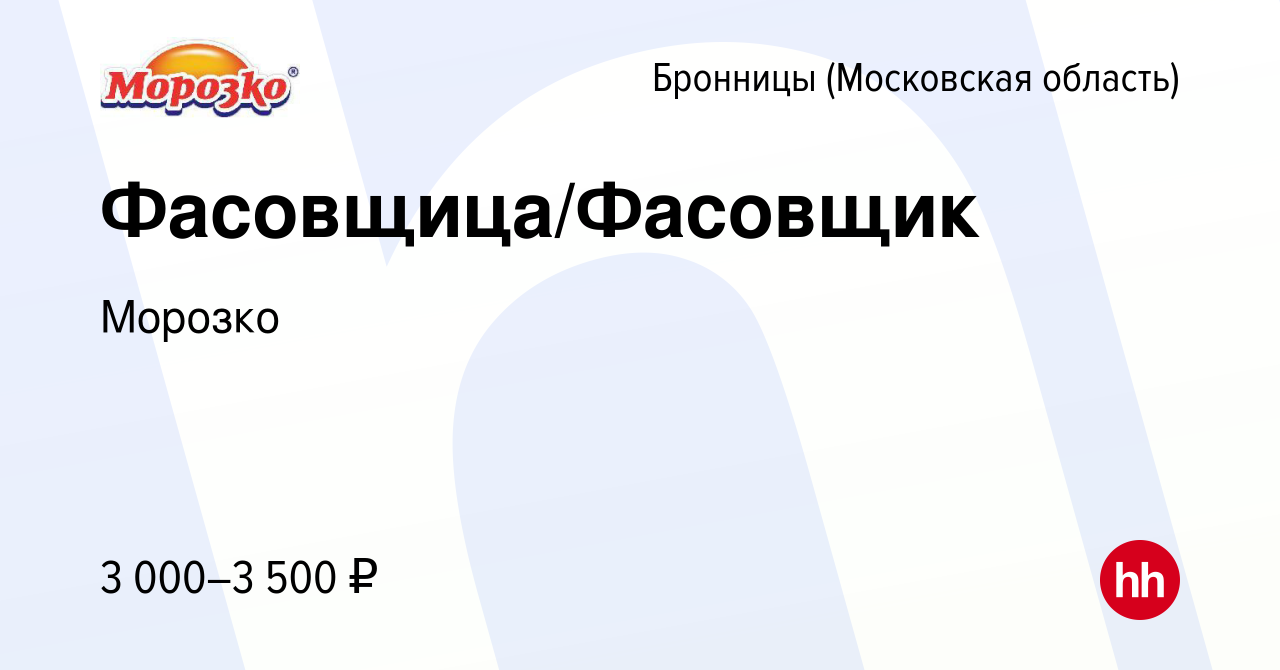 Морозко®

Бронницы (Московская область)

Фасовщица/Фасовщик

Морозко

3 000–3 500 ₽

hh